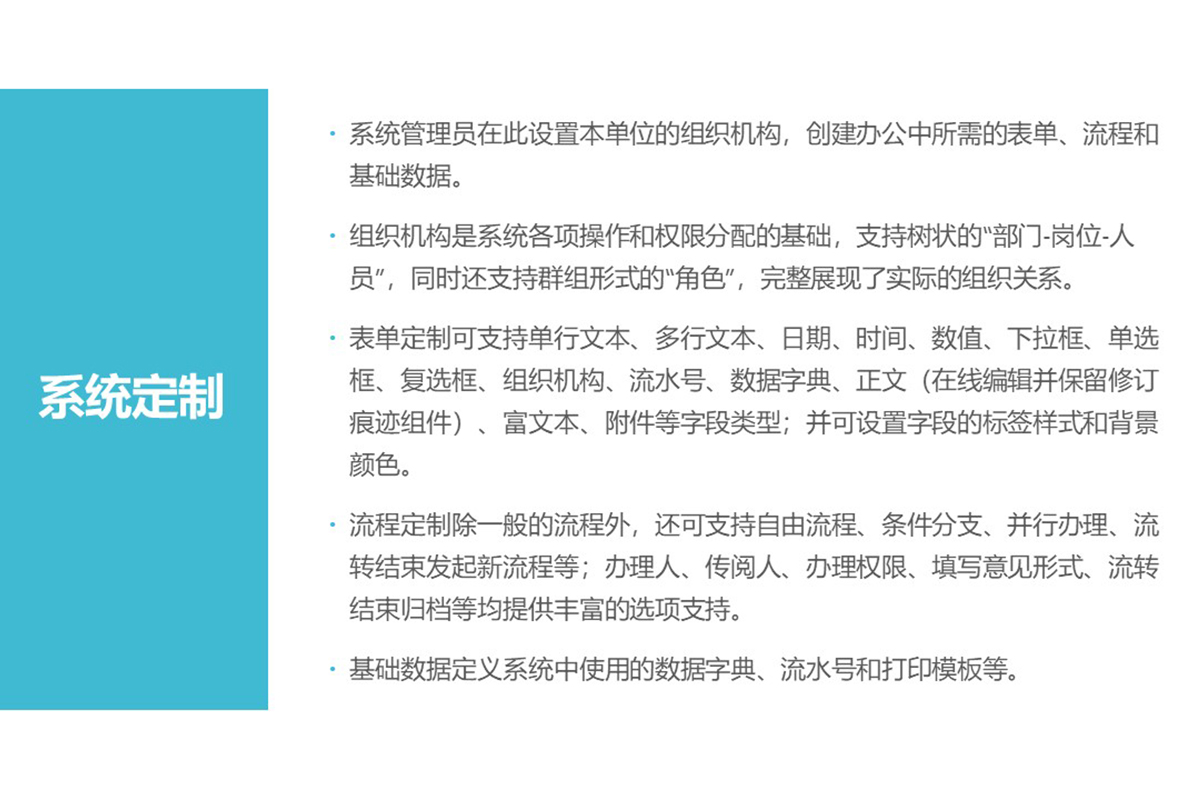 系统定制

• 系统管理员在此设置本单位的组织机构，创建办公中所需的表单、流程和基础数据。

• 组织机构是系统各项操作和权限分配的基础，支持树状的“部门-岗位-人员”，同时还支持群组形式的“角色”，完整展现了实际的组织关系。

• 表单定制可支持单行文本、多行文本、日期、时间、数值、下拉框、单选框、复选框、组织机构、流水号、数据字典、正文（在线编辑并保留修订痕迹组件）、富文本、附件等字段类型；并可设置字段的标签样式和背景颜色。

• 流程定制除一般的流程外，还可支持自由流程、条件分支、并行办理、流转结束发起新流程等；办理人、传阅人、办理权限、填写意见形式、流转结束归档等均提供丰富的选项支持。

• 基础数据定义系统中使用的数据字典、流水号和打印模板等。